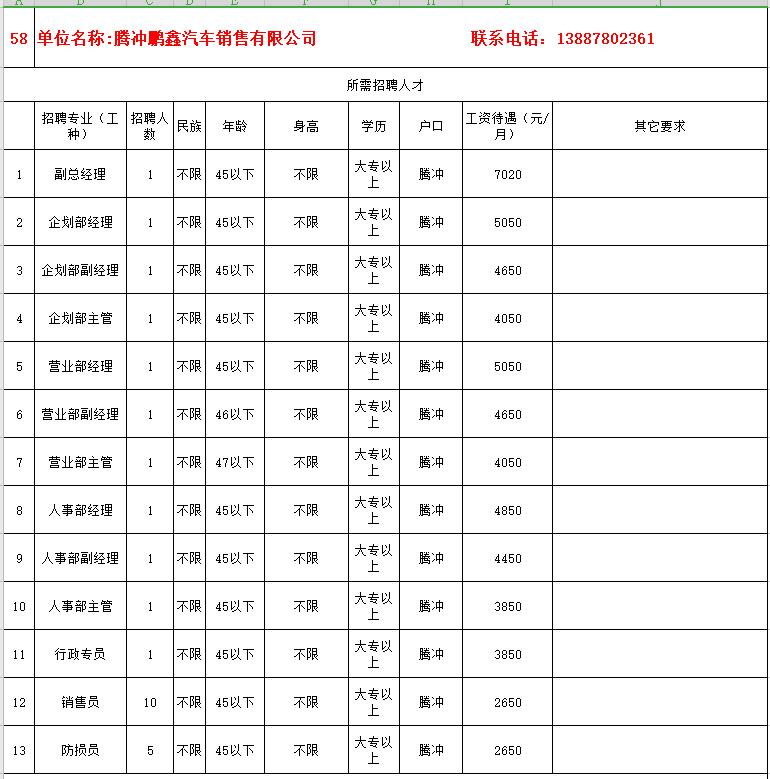 58 单位名称:腾冲鹏鑫汽车销售有限公司 联系电话：13887802361

所需招聘人才

| | 招聘专业（工种） | 招聘人数 | 民族 | 年龄 | 身高 | 学历 | 户口 | 工资待遇（元/月） | 其它要求 |
|---|---|---|---|---|---|---|---|---|---|
| 1 | 副总经理 | 1 | 不限 | 45以下 | 不限 | 大专以上 | 腾冲 | 7020 | |
| 2 | 企划部经理 | 1 | 不限 | 45以下 | 不限 | 大专以上 | 腾冲 | 5050 | |
| 3 | 企划部副经理 | 1 | 不限 | 45以下 | 不限 | 大专以上 | 腾冲 | 4650 | |
| 4 | 企划部主管 | 1 | 不限 | 45以下 | 不限 | 大专以上 | 腾冲 | 4050 | |
| 5 | 营业部经理 | 1 | 不限 | 45以下 | 不限 | 大专以上 | 腾冲 | 5050 | |
| 6 | 营业部副经理 | 1 | 不限 | 46以下 | 不限 | 大专以上 | 腾冲 | 4650 | |
| 7 | 营业部主管 | 1 | 不限 | 47以下 | 不限 | 大专以上 | 腾冲 | 4050 | |
| 8 | 人事部经理 | 1 | 不限 | 45以下 | 不限 | 大专以上 | 腾冲 | 4850 | |
| 9 | 人事部副经理 | 1 | 不限 | 45以下 | 不限 | 大专以上 | 腾冲 | 4450 | |
| 10 | 人事部主管 | 1 | 不限 | 45以下 | 不限 | 大专以上 | 腾冲 | 3850 | |
| 11 | 行政专员 | 1 | 不限 | 45以下 | 不限 | 大专以上 | 腾冲 | 3850 | |
| 12 | 销售员 | 10 | 不限 | 45以下 | 不限 | 大专以上 | 腾冲 | 2650 | |
| 13 | 防损员 | 5 | 不限 | 45以下 | 不限 | 大专以上 | 腾冲 | 2650 | |